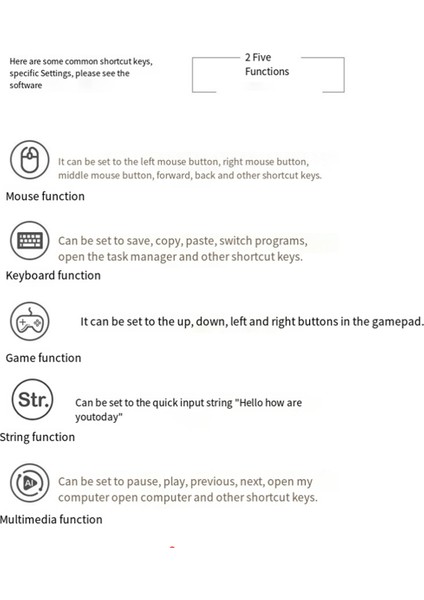 Here are some common shortcut keys, specific Settings, please see the software

2 Five Functions

It can be set to the left mouse button, right mouse button, middle mouse button, forward, back and other shortcut keys.

Mouse function

Can be set to save, copy, paste, switch programs, open the task manager and other shortcut keys.

Keyboard function

It can be set to the up, down, left and right buttons in the gamepad.

Game function

Str.

Can be set to the quick input string "Hello how are youtoday"

String function

Can be set to pause, play, previous, next, open my computer open computer and other shortcut keys.

Multimedia function